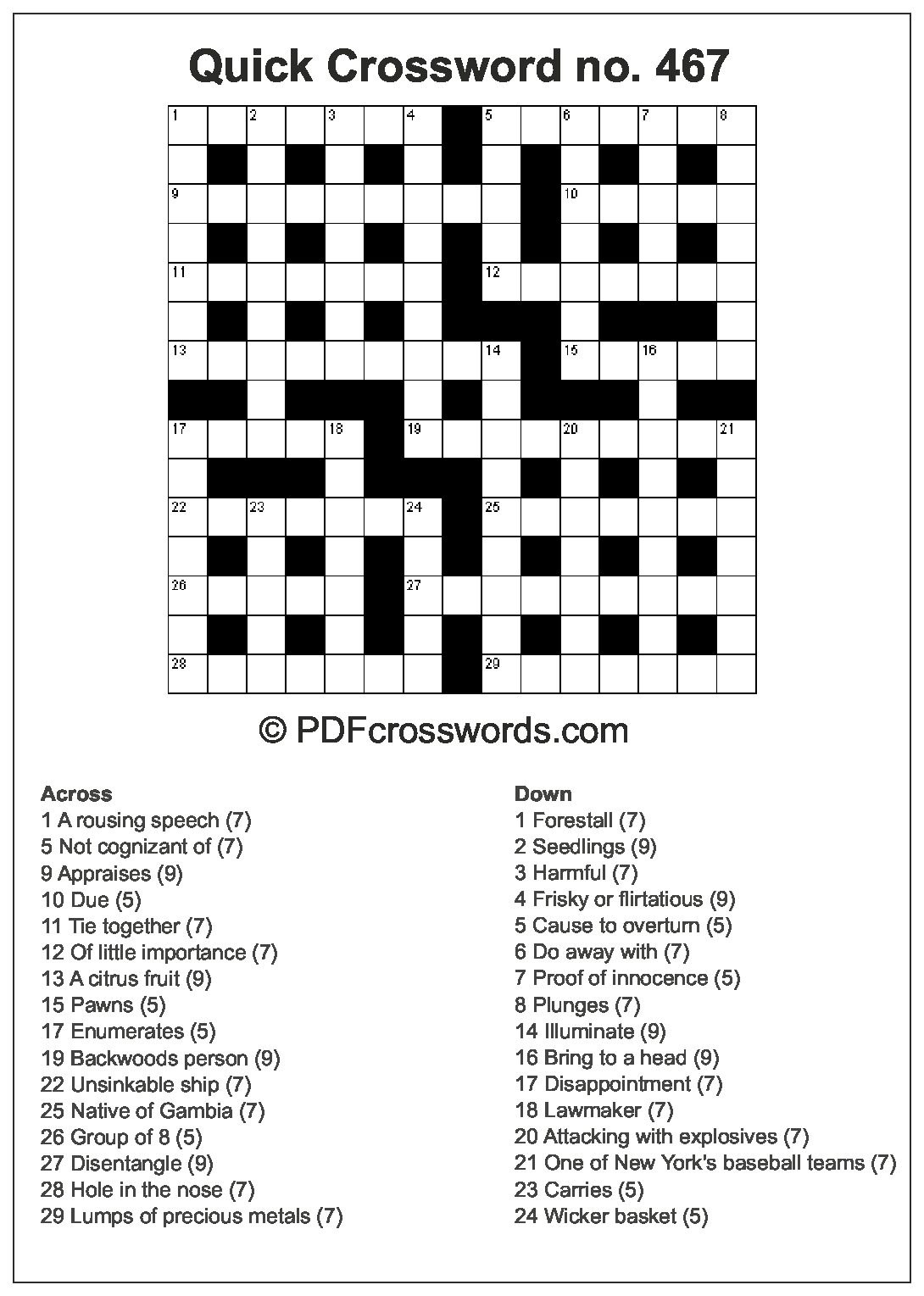 Quick Crossword no. 467

1 2 3 4 5 6 7 8
9 10
11 12
13 14 15 16
17 18 19 20 21
22 23 24 25
26 27
28 29

© PDFcrosswords.com

Across
1 A rousing speech (7)
5 Not cognizant of (7)
9 Appraises (9)
10 Due (5)
11 Tie together (7)
12 Of little importance (7)
13 A citrus fruit (9)
15 Pawns (5)
17 Enumerates (5)
19 Backwoods person (9)
22 Unsinkable ship (7)
25 Native of Gambia (7)
26 Group of 8 (5)
27 Disentangle (9)
28 Hole in the nose (7)
29 Lumps of precious metals (7)

Down
1 Forestall (7)
2 Seedlings (9)
3 Harmful (7)
4 Frisky or flirtatious (9)
5 Cause to overturn (5)
6 Do away with (7)
7 Proof of innocence (5)
8 Plunges (7)
14 Illuminate (9)
16 Bring to a head (9)
17 Disappointment (7)
18 Lawmaker (7)
20 Attacking with explosives (7)
21 One of New York's baseball teams (7)
23 Carries (5)
24 Wicker basket (5)